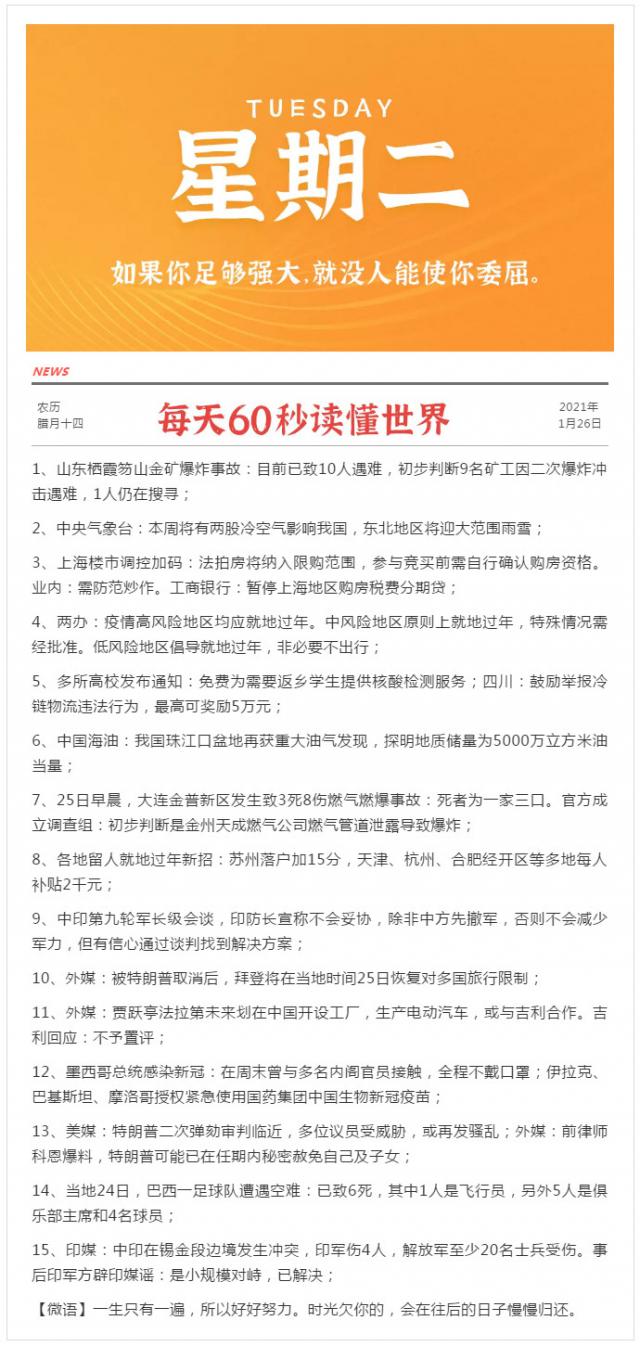 TUESDAY
星期二
如果你足够强大,就没人能使你委屈。

NEWS

农历
腊月十四

每天60秒读懂世界

2021年
1月26日

1、山东栖霞笏山金矿爆炸事故：目前已致10人遇难，初步判断9名矿工因二次爆炸冲击遇难，1人仍在搜寻；

2、中央气象台：本周将有两股冷空气影响我国，东北地区将迎大范围雨雪；

3、上海楼市调控加码：法拍房将纳入限购范围，参与竞买前需自行确认购房资格。业内：需防范炒作。工商银行：暂停上海地区购房税费分期贷；

4、两办：疫情高风险地区均应就地过年。中风险地区原则上就地过年，特殊情况需经批准。低风险地区倡导就地过年，非必要不出行；

5、多所高校发布通知：免费为需要返乡学生提供核酸检测服务；四川：鼓励举报冷链物流违法行为，最高可奖励5万元；

6、中国海油：我国珠江口盆地再获重大油气发现，探明地质储量为5000万立方米油当量；

7、25日早晨，大连金普新区发生致3死8伤燃气燃爆事故：死者为一家三口。官方成立调查组：初步判断是金州天成燃气公司燃气管道泄露导致爆炸；

8、各地留人就地过年新招：苏州落户加15分，天津、杭州、合肥经开区等多地每人补贴2千元；

9、中印第九轮军长级会谈，印防长宣称不会妥协，除非中方先撤军，否则不会减少军力，但有信心通过谈判找到解决方案；

10、外媒：被特朗普取消后，拜登将在当地时间25日恢复对多国旅行限制；

11、外媒：贾跃亭法拉第未来划在中国开设工厂，生产电动汽车，或与吉利合作。吉利回应：不予置评；

12、墨西哥总统感染新冠：在周末曾与多名内阁官员接触，全程不戴口罩；伊拉克、巴基斯坦、摩洛哥授权紧急使用国药集团中国生物新冠疫苗；

13、美媒：特朗普二次弹劾审判临近，多位议员受威胁，或再发骚乱；外媒：前律师科恩爆料，特朗普可能已在任期内秘密赦免自己及子女；

14、当地24日，巴西一足球队遭遇空难：已致6死，其中1人是飞行员，另外5人是俱乐部主席和4名球员；

15、印媒：中印在锡金段边境发生冲突，印军伤4人，解放军至少20名士兵受伤。事后印军方辟印媒谣：是小规模对峙，已解决；

【微语】一生只有一遍，所以好好努力。时光欠你的，会在往后的日子慢慢归还。